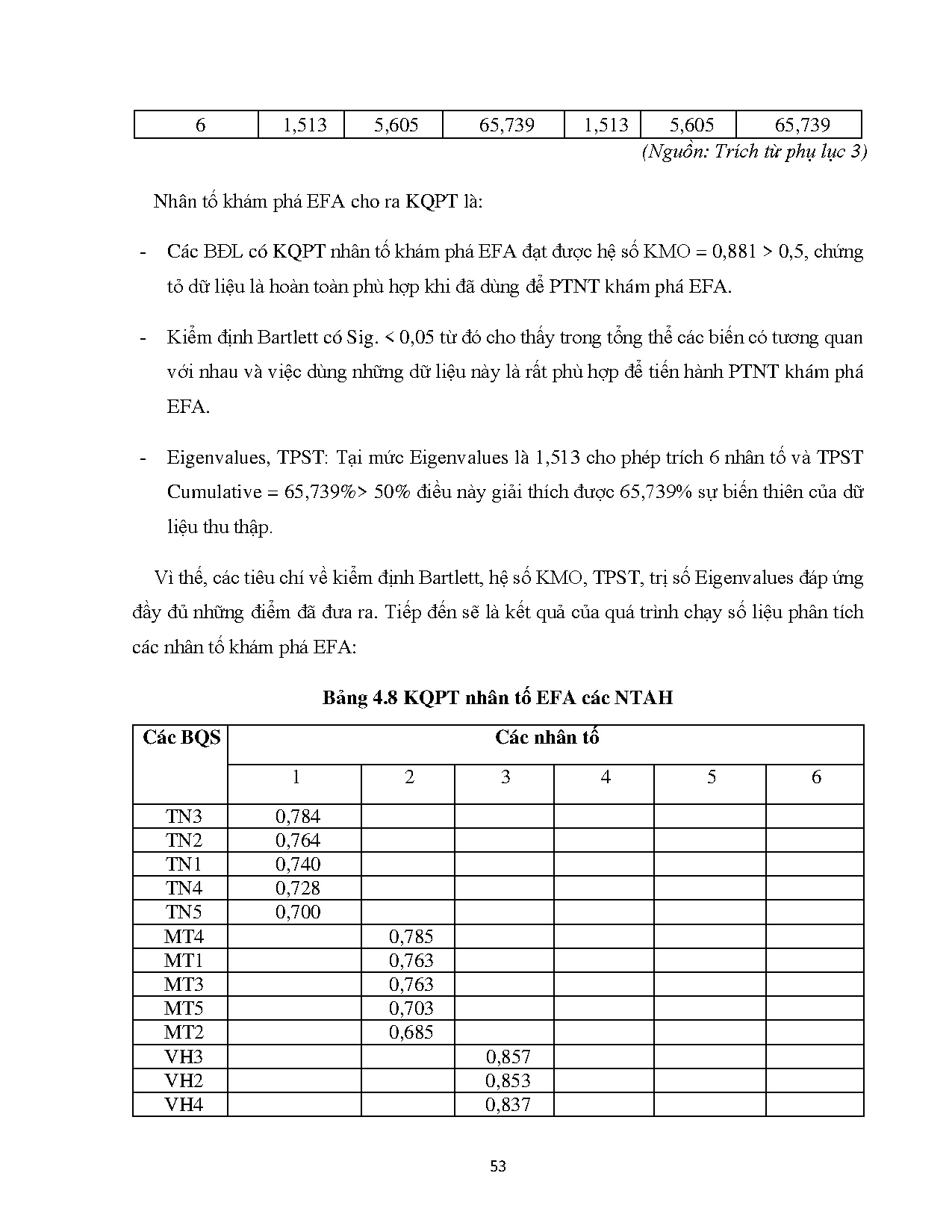 | 6 | 1,513 | 5,605 | 65,739 | 1,513 | 5,605 | 65,739 |
|---|---|---|---|---|---|---|

(Nguồn: Trích từ phụ lục 3)

Nhân tố khám phá EFA cho ra KQPT là:

- Các BĐL có KQPT nhân tố khám phá EFA đạt được hệ số KMO = 0,881 > 0,5, chứng tỏ dữ liệu là hoàn toàn phù hợp khi đã dùng để PTNT khám phá EFA.

- Kiểm định Bartlett có Sig. < 0,05 từ đó cho thấy trong tổng thể các biến có tương quan với nhau và việc dùng những dữ liệu này là rất phù hợp để tiến hành PTNT khám phá EFA.

- Eigenvalues, TPST: Tại mức Eigenvalues là 1,513 cho phép trích 6 nhân tố và TPST Cumulative = 65,739%> 50% điều này giải thích được 65,739% sự biến thiên của dữ liệu thu thập.

Vì thế, các tiêu chí về kiểm định Bartlett, hệ số KMO, TPST, trị số Eigenvalues đáp ứng đầy đủ những điểm đã đưa ra. Tiếp đến sẽ là kết quả của quá trình chạy số liệu phân tích các nhân tố khám phá EFA:

Bảng 4.8 KQPT nhân tố EFA các NTAH

| Các BQS | Các nhân tố | | | | | |
|---|---|---|---|---|---|---|
| | 1 | 2 | 3 | 4 | 5 | 6 |
| TN3 | 0,784 | | | | | |
| TN2 | 0,764 | | | | | |
| TN1 | 0,740 | | | | | |
| TN4 | 0,728 | | | | | |
| TN5 | 0,700 | | | | | |
| MT4 | | 0,785 | | | | |
| MT1 | | 0,763 | | | | |
| MT3 | | 0,763 | | | | |
| MT5 | | 0,703 | | | | |
| MT2 | | 0,685 | | | | |
| VH3 | | | 0,857 | | | |
| VH2 | | | 0,853 | | | |
| VH4 | | | 0,837 | | | |

53